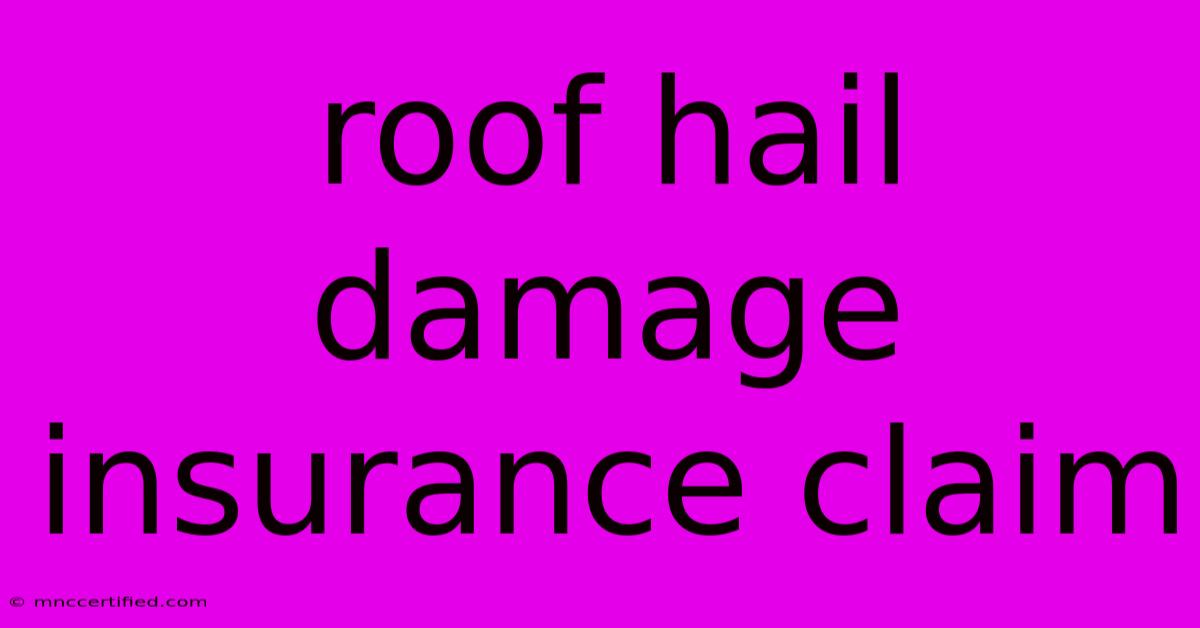 roof hail damage insurance claim

© mnccertified.com